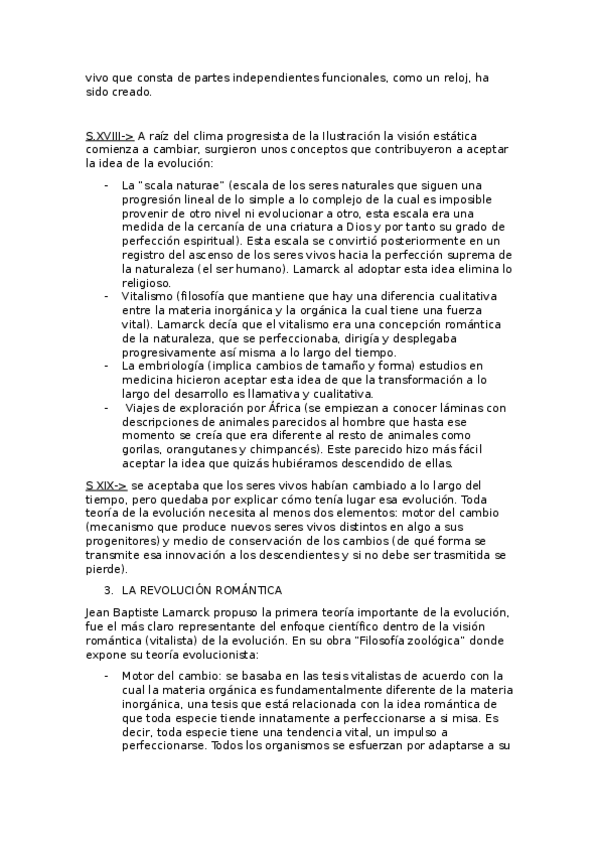 vivo que consta de partes independientes funcionales, como un reloj, ha sido creado.

S.XVIII-> A raíz del clima progresista de la Ilustración la visión estática comienza a cambiar, surgieron unos conceptos que contribuyeron a aceptar la idea de la evolución:

- La "scala naturae" (escala de los seres naturales que siguen una progresión lineal de lo simple a lo complejo de la cual es imposible provenir de otro nivel ni evolucionar a otro, esta escala era una medida de la cercanía de una criatura a Dios y por tanto su grado de perfección espiritual). Esta escala se convirtió posteriormente en un registro del ascenso de los seres vivos hacia la perfección suprema de la naturaleza (el ser humano). Lamarck al adoptar esta idea elimina lo religioso.
- Vitalismo (filosofía que mantiene que hay una diferencia cualitativa entre la materia inorgánica y la orgánica la cual tiene una fuerza vital). Lamarck decía que el vitalismo era una concepción romántica de la naturaleza, que se perfeccionaba, dirigía y desplegaba progresivamente así misma a lo largo del tiempo.
- La embriología (implica cambios de tamaño y forma) estudios en medicina hicieron aceptar esta idea de que la transformación a lo largo del desarrollo es llamativa y cualitativa.
- Viajes de exploración por África (se empiezan a conocer láminas con descripciones de animales parecidos al hombre que hasta ese momento se creía que era diferente al resto de animales como gorilas, orangutanes y chimpancés). Este parecido hizo más fácil aceptar la idea que quizás hubiéramos descendido de ellas.

S XIX-> se aceptaba que los seres vivos habían cambiado a lo largo del tiempo, pero quedaba por explicar cómo tenía lugar esa evolución. Toda teoría de la evolución necesita al menos dos elementos: motor del cambio (mecanismo que produce nuevos seres vivos distintos en algo a sus progenitores) y medio de conservación de los cambios (de qué forma se transmite esa innovación a los descendientes y si no debe ser trasmitida se pierde).

3. LA REVOLUCIÓN ROMÁNTICA

Jean Baptiste Lamarck propuso la primera teoría importante de la evolución, fue el más claro representante del enfoque científico dentro de la visión romántica (vitalista) de la evolución. En su obra "Filosofía zoológica" donde expone su teoría evolucionista:

- Motor del cambio: se basaba en las tesis vitalistas de acuerdo con la cual la materia orgánica es fundamentalmente diferente de la materia inorgánica, una tesis que está relacionada con la idea romántica de que toda especie tiende innatamente a perfeccionarse a si misa. Es decir, toda especie tiene una tendencia vital, un impulso a perfeccionarse. Todos los organismos se esfuerzan por adaptarse a su